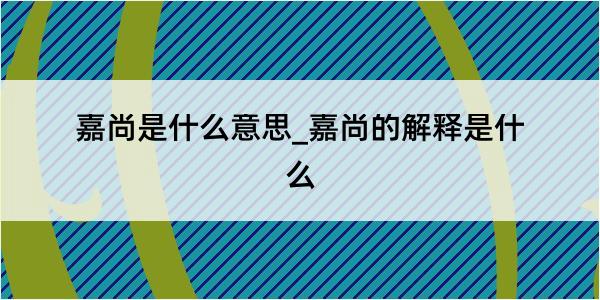 嘉尚是什么意思_嘉尚的解释是什么